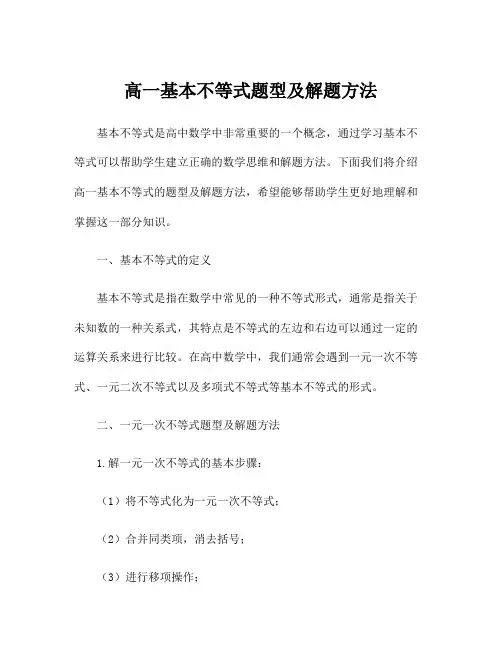 高一基本不等式题型及解题方法

基本不等式是高中数学中非常重要的一个概念，通过学习基本不等式可以帮助学生建立正确的数学思维和解题方法。下面我们将介绍高一基本不等式的题型及解题方法，希望能够帮助学生更好地理解和掌握这一部分知识。

一、基本不等式的定义

基本不等式是指在数学中常见的一种不等式形式，通常是指关于未知数的一种关系式，其特点是不等式的左边和右边可以通过一定的运算关系来进行比较。在高中数学中，我们通常会遇到一元一次不等式、一元二次不等式以及多项式不等式等基本不等式的形式。

二、一元一次不等式题型及解题方法

1.解一元一次不等式的基本步骤：

（1）将不等式化为一元一次不等式；

（2）合并同类项，消去括号；

（3）进行移项操作；